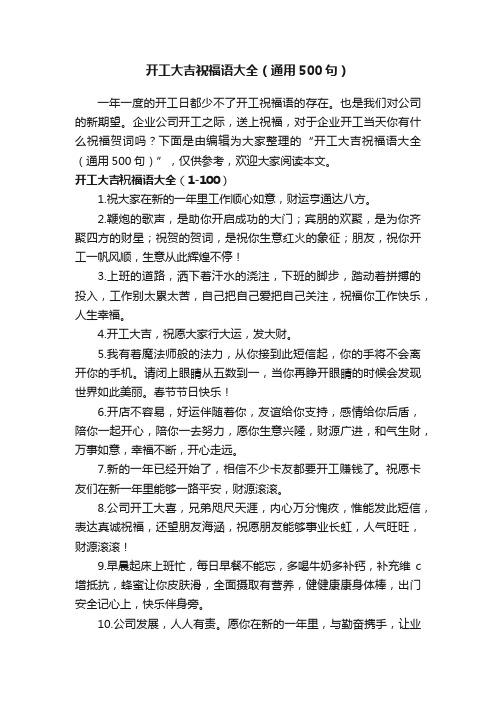 开工大吉祝福语大全（通用500句）

一年一度的开工日都少不了开工祝福语的存在。也是我们对公司的新期望。企业公司开工之际，送上祝福，对于企业开工当天你有什么祝福贺词吗？下面是由编辑为大家整理的“开工大吉祝福语大全（通用500句）”，仅供参考，欢迎大家阅读本文。

开工大吉祝福语大全（1-100）

1.祝大家在新的一年里工作顺心如意，财运亨通达八方。

2.鞭炮的歌声，是助你开启成功的大门；宾朋的欢聚，是为你齐聚四方的财星；祝贺的贺词，是祝你生意红火的象征；朋友，祝你开工一帆风顺，生意从此辉煌不停！

3.上班的道路，洒下着汗水的浇注，下班的脚步，踏动着拼搏的投入，工作别太累太苦，自己把自己爱把自己关注，祝福你工作快乐，人生幸福。

4.开工大吉，祝愿大家行大运，发大财。

5.我有着魔法师般的法力，从你接到此短信起，你的手将不会离开你的手机。请闭上眼睛从五数到一，当你再睁开眼睛的时候会发现世界如此美丽。春节节日快乐！

6.开店不容易，好运伴随着你，友谊给你支持，感情给你后盾，陪你一起开心，陪你一去努力，愿你生意兴隆，财源广进，和气生财，万事如意，幸福不断，开心走远。

7.新的一年已经开始了，相信不少卡友都要开工赚钱了。祝愿卡友们在新一年里能够一路平安，财源滚滚。

8.公司开工大喜，兄弟咫尺天涯，内心万分愧疚，惟能发此短信，表达真诚祝福，还望朋友海涵，祝愿朋友能够事业长虹，人气旺旺，财源滚滚！

9.早晨起床上班忙，每日早餐不能忘，多喝牛奶多补钙，补充维c增抵抗，蜂蜜让你皮肤滑，全面摄取有营养，健健康康身体棒，出门安全记心上，快乐伴身旁。

10.公司发展，人人有责。愿你在新的一年里，与勤奋携手，让业